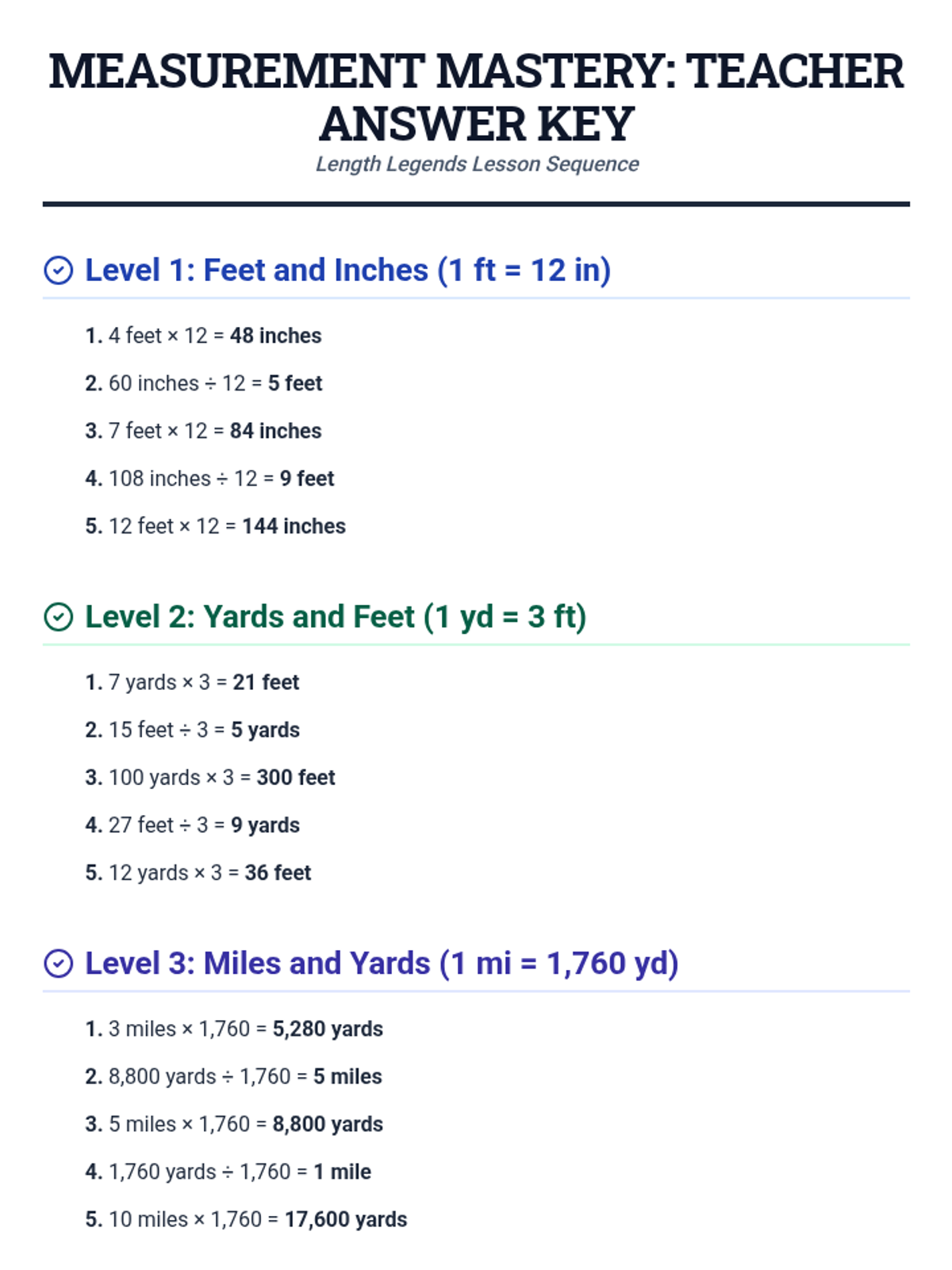 MEASUREMENT MASTERY: TEACHER ANSWER KEY

Length Legends Lesson Sequence

Level 1: Feet and Inches (1 ft = 12 in)

1. 4 feet × 12 = 48 inches
2. 60 inches ÷ 12 = 5 feet
3. 7 feet × 12 = 84 inches
4. 108 inches ÷ 12 = 9 feet
5. 12 feet × 12 = 144 inches

Level 2: Yards and Feet (1 yd = 3 ft)

1. 7 yards × 3 = 21 feet
2. 15 feet ÷ 3 = 5 yards
3. 100 yards × 3 = 300 feet
4. 27 feet ÷ 3 = 9 yards
5. 12 yards × 3 = 36 feet

Level 3: Miles and Yards (1 mi = 1,760 yd)

1. 3 miles × 1,760 = 5,280 yards
2. 8,800 yards ÷ 1,760 = 5 miles
3. 5 miles × 1,760 = 8,800 yards
4. 1,760 yards ÷ 1,760 = 1 mile
5. 10 miles × 1,760 = 17,600 yards